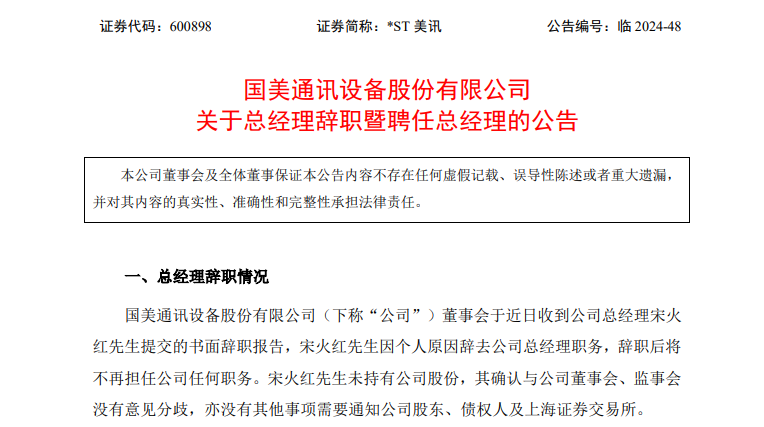 证券代码：600898　　证券简称：*ST 美讯　　公告编号：临 2024-48

国美通讯设备股份有限公司
关于总经理辞职暨聘任总经理的公告

本公司董事会及全体董事保证本公告内容不存在任何虚假记载、误导性陈述或者重大遗漏，并对其内容的真实性、准确性和完整性承担法律责任。

一、总经理辞职情况

国美通讯设备股份有限公司（下称“公司”）董事会于近日收到公司总经理宋火红先生提交的书面辞职报告，宋火红先生因个人原因辞去公司总经理职务，辞职后将不再担任公司任何职务。宋火红先生未持有公司股份，其确认与公司董事会、监事会没有意见分歧，亦没有其他事项需要通知公司股东、债权人及上海证券交易所。